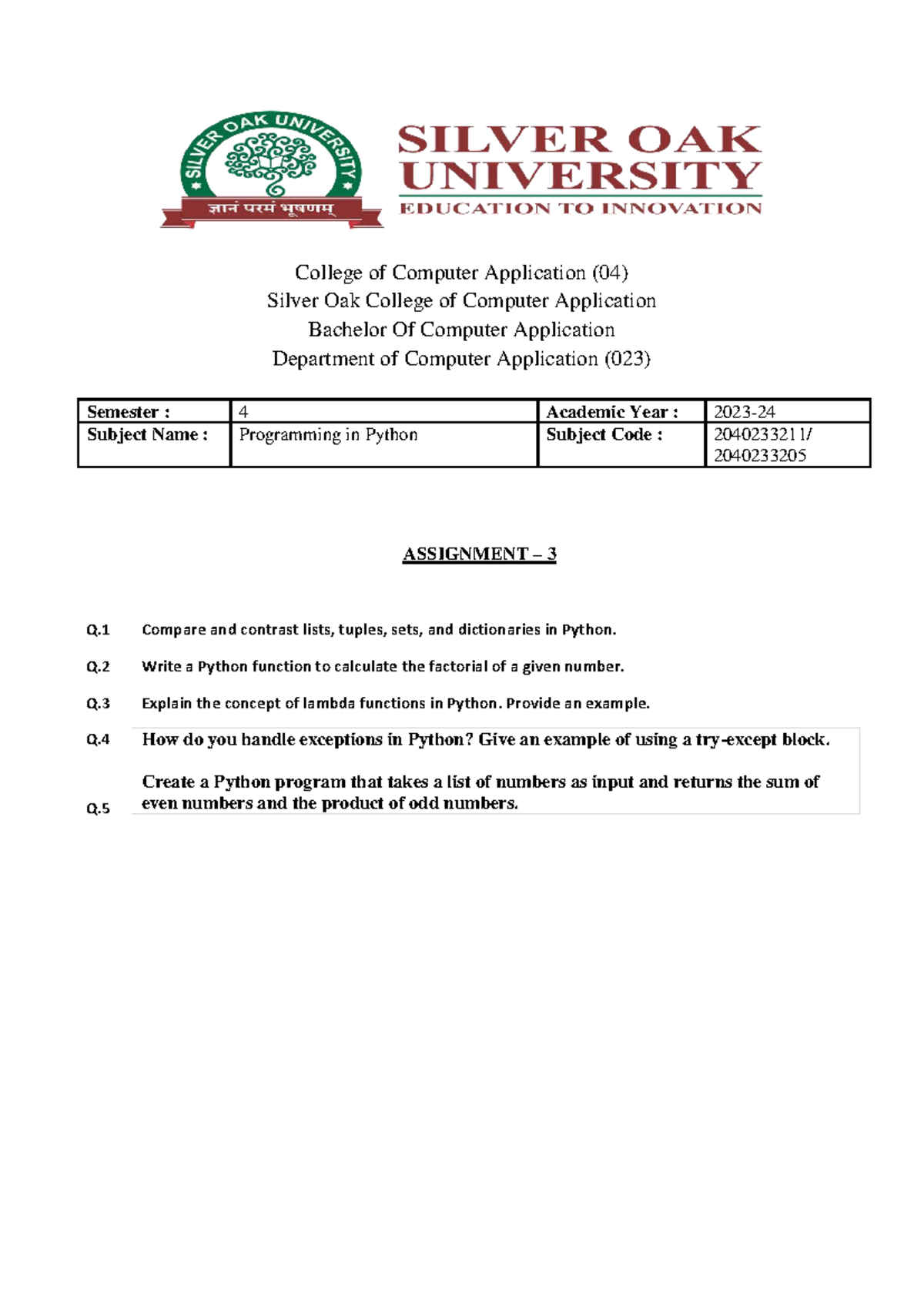 SILVER OAK UNIVERSITY
ज्ञानं परमं भूषणम्

SILVER OAK UNIVERSITY
EDUCATION TO INNOVATION

College of Computer Application (04)
Silver Oak College of Computer Application
Bachelor Of Computer Application
Department of Computer Application (023)

| Semester : | 4 | Academic Year : | 2023-24 |
|---|---|---|---|
| Subject Name : | Programming in Python | Subject Code : | 2040233211/ 2040233205 |

ASSIGNMENT – 3

Q.1 Compare and contrast lists, tuples, sets, and dictionaries in Python.

Q.2 Write a Python function to calculate the factorial of a given number.

Q.3 Explain the concept of lambda functions in Python. Provide an example.

Q.4 How do you handle exceptions in Python? Give an example of using a try-except block.

Q.5 Create a Python program that takes a list of numbers as input and returns the sum of even numbers and the product of odd numbers.